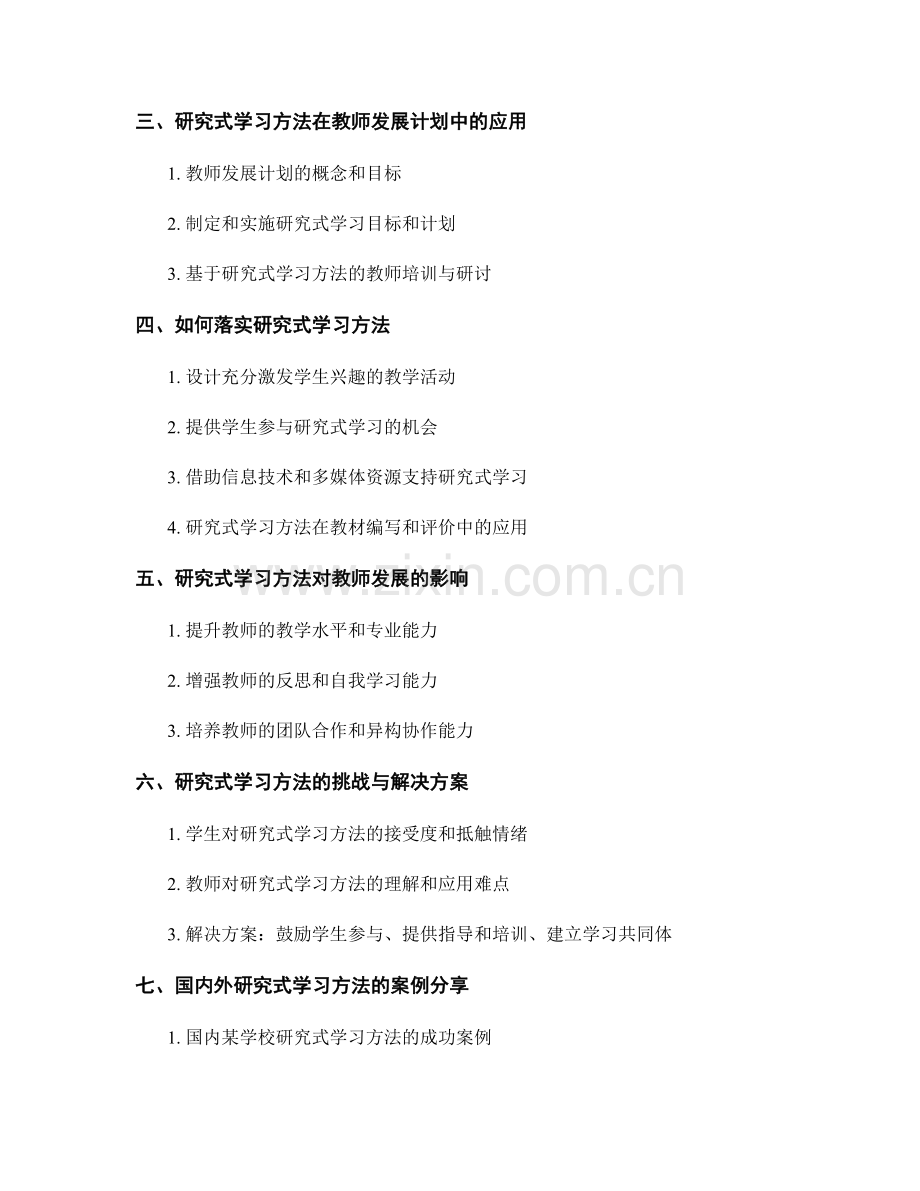 三、研究式学习方法在教师发展计划中的应用

1. 教师发展计划的概念和目标

2. 制定和实施研究式学习目标和计划

3. 基于研究式学习方法的教师培训与研讨

四、如何落实研究式学习方法

1. 设计充分激发学生兴趣的教学活动

2. 提供学生参与研究式学习的机会

3. 借助信息技术和多媒体资源支持研究式学习

4. 研究式学习方法在教材编写和评价中的应用

五、研究式学习方法对教师发展的影响

1. 提升教师的教学水平和专业能力

2. 增强教师的反思和自我学习能力

3. 培养教师的团队合作和异构协作能力

六、研究式学习方法的挑战与解决方案

1. 学生对研究式学习方法的接受度和抵触情绪

2. 教师对研究式学习方法的理解和应用难点

3. 解决方案：鼓励学生参与、提供指导和培训、建立学习共同体

七、国内外研究式学习方法的案例分享

1. 国内某学校研究式学习方法的成功案例

www.zixin.com.cn